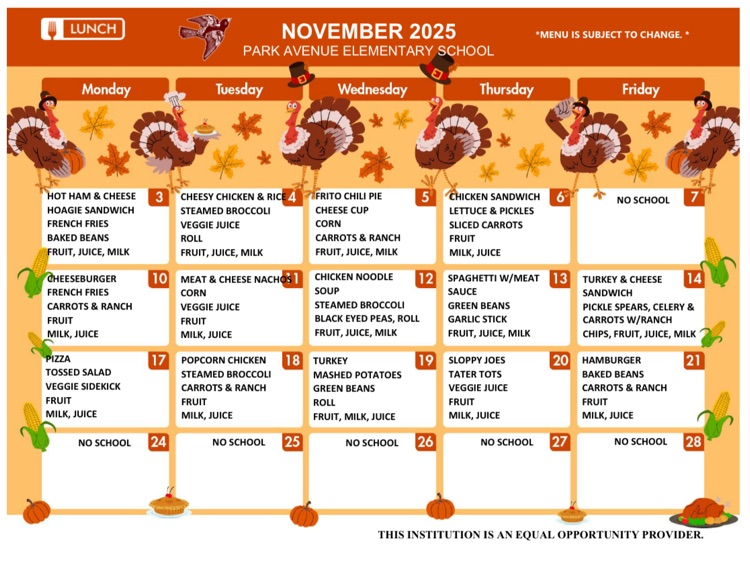 LUNCH

NOVEMBER 2025
PARK AVENUE ELEMENTARY SCHOOL

*MENU IS SUBJECT TO CHANGE. *

| Monday | Tuesday | Wednesday | Thursday | Friday |
|---|---|---|---|---|
| 3 HOT HAM & CHEESE HOAGIE SANDWICH FRENCH FRIES BAKED BEANS FRUIT, JUICE, MILK | 4 CHEESY CHICKEN & RICE STEAMED BROCCOLI VEGGIE JUICE ROLL FRUIT, JUICE, MILK | 5 FRITO CHILI PIE CHEESE CUP CORN CARROTS & RANCH FRUIT, JUICE, MILK | 6 CHICKEN SANDWICH LETTUCE & PICKLES SLICED CARROTS FRUIT MILK, JUICE | 7 NO SCHOOL |
| 10 CHEESEBURGER FRENCH FRIES CARROTS & RANCH FRUIT MILK, JUICE | 11 MEAT & CHEESE NACHOS CORN VEGGIE JUICE FRUIT MILK, JUICE | 12 CHICKEN NOODLE SOUP STEAMED BROCCOLI BLACK EYED PEAS, ROLL FRUIT, JUICE, MILK | 13 SPAGHETTI W/MEAT SAUCE GREEN BEANS GARLIC STICK FRUIT, JUICE, MILK | 14 TURKEY & CHEESE SANDWICH PICKLE SPEARS, CELERY & CARROTS W/RANCH CHIPS, FRUIT, JUICE, MILK |
| 17 PIZZA TOSSED SALAD VEGGIE SIDEKICK FRUIT MILK, JUICE | 18 POPCORN CHICKEN STEAMED BROCCOLI CARROTS & RANCH FRUIT MILK, JUICE | 19 TURKEY MASHED POTATOES GREEN BEANS ROLL FRUIT, MILK, JUICE | 20 SLOPPY JOES TATER TOTS VEGGIE JUICE FRUIT MILK, JUICE | 21 HAMBURGER BAKED BEANS CARROTS & RANCH FRUIT MILK, JUICE |
| 24 NO SCHOOL | 25 NO SCHOOL | 26 NO SCHOOL | 27 NO SCHOOL | 28 NO SCHOOL |

THIS INSTITUTION IS AN EQUAL OPPORTUNITY PROVIDER.